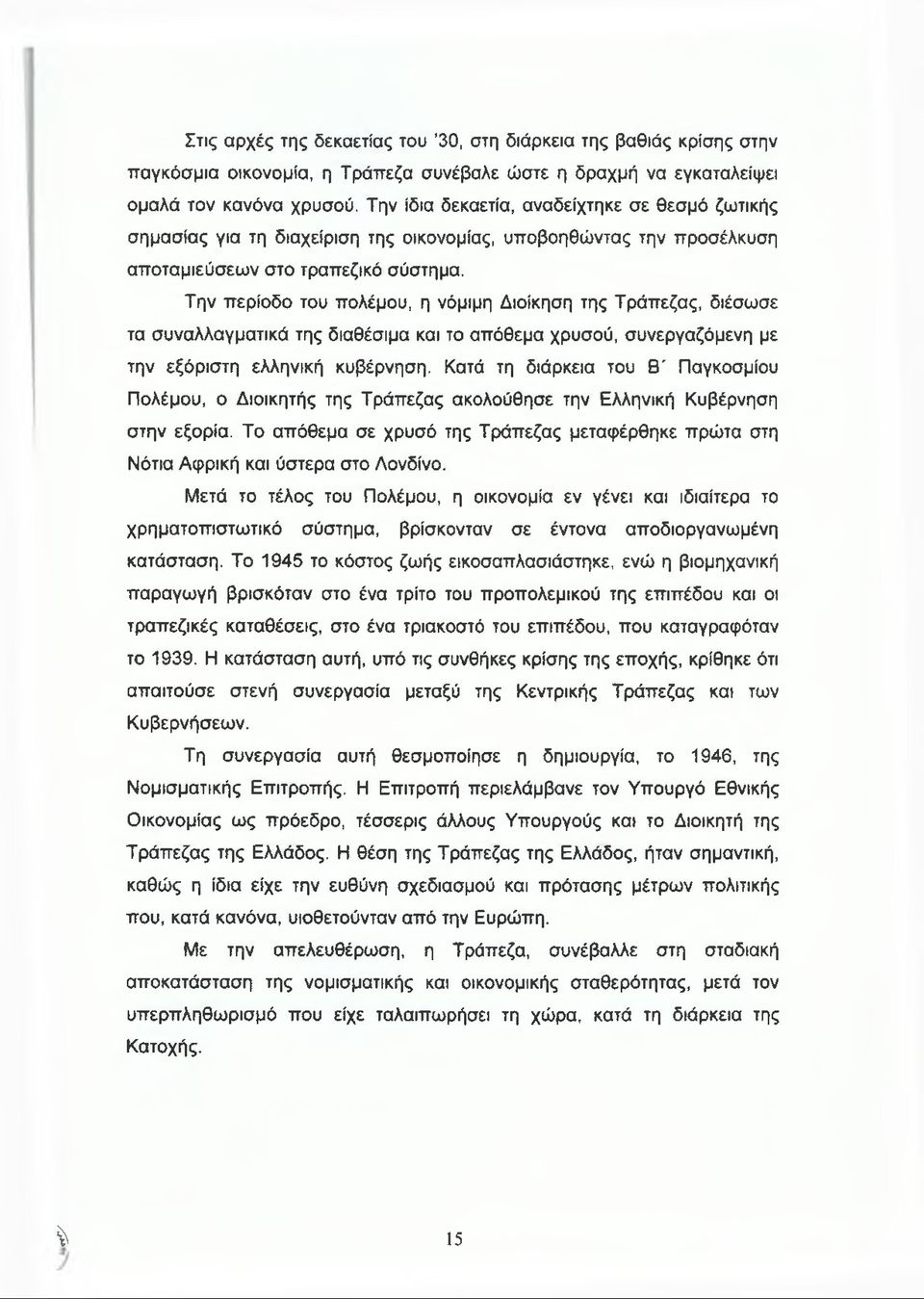 Στις αρχές της δεκαετίας του '30, στη διάρκεια της βαθιάς κρίσης στην παγκόσμια οικονομία, η Τράπεζα συνέβαλε ώστε η δραχμή να εγκαταλείψει ομαλά τον κανόνα χρυσού. Την ίδια δεκαετία, αναδείχτηκε σε θεσμό ζωτικής σημασίας για τη διαχείριση της οικονομίας, υποβοηθώντας την προσέλκυση αποταμιεύσεων στο τραπεζικό σύστημα.

Την περίοδο του πολέμου, η νόμιμη Διοίκηση της Τράπεζας, διέσωσε τα συναλλαγματικά της διαθέσιμα και το απόθεμα χρυσού, συνεργαζόμενη με την εξόριστη ελληνική κυβέρνηση. Κατά τη διάρκεια του Β΄ Παγκοσμίου Πολέμου, ο Διοικητής της Τράπεζας ακολούθησε την Ελληνική Κυβέρνηση στην εξορία. Το απόθεμα σε χρυσό της Τράπεζας μεταφέρθηκε πρώτα στη Νότια Αφρική και ύστερα στο Λονδίνο.

Μετά το τέλος του Πολέμου, η οικονομία εν γένει και ιδιαίτερα το χρηματοπιστωτικό σύστημα, βρίσκονταν σε έντονα αποδιοργανωμένη κατάσταση. Το 1945 το κόστος ζωής εικοσαπλασιάστηκε, ενώ η βιομηχανική παραγωγή βρισκόταν στο ένα τρίτο του προπολεμικού της επιπέδου και οι τραπεζικές καταθέσεις, στο ένα τριακοστό του επιπέδου, που καταγραφόταν το 1939. Η κατάσταση αυτή, υπό τις συνθήκες κρίσης της εποχής, κρίθηκε ότι απαιτούσε στενή συνεργασία μεταξύ της Κεντρικής Τράπεζας και των Κυβερνήσεων.

Τη συνεργασία αυτή θεσμοποίησε η δημιουργία, το 1946, της Νομισματικής Επιτροπής. Η Επιτροπή περιελάμβανε τον Υπουργό Εθνικής Οικονομίας ως πρόεδρο, τέσσερις άλλους Υπουργούς και το Διοικητή της Τράπεζας της Ελλάδος. Η θέση της Τράπεζας της Ελλάδος, ήταν σημαντική, καθώς η ίδια είχε την ευθύνη σχεδιασμού και πρότασης μέτρων πολιτικής που, κατά κανόνα, υιοθετούνταν από την Ευρώπη.

Με την απελευθέρωση, η Τράπεζα, συνέβαλλε στη σταδιακή αποκατάσταση της νομισματικής και οικονομικής σταθερότητας, μετά τον υπερπληθωρισμό που είχε ταλαιπωρήσει τη χώρα, κατά τη διάρκεια της Κατοχής.

15